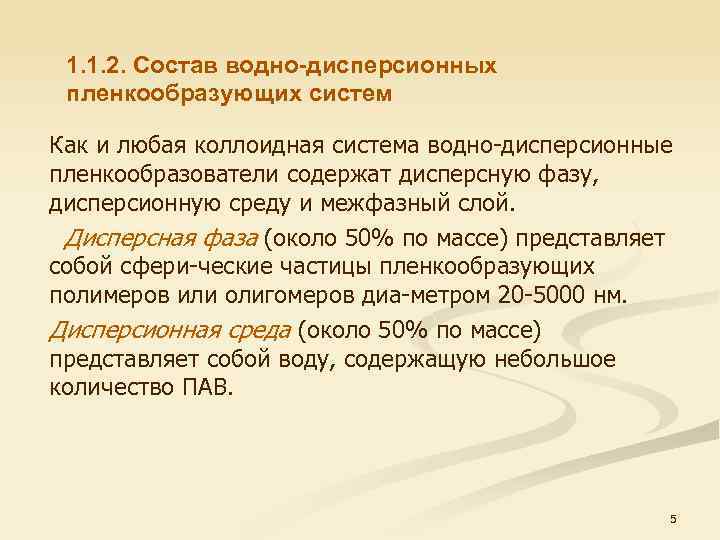 1.1.2. Состав водно-дисперсионных пленкообразующих систем

Как и любая коллоидная система водно-дисперсионные пленкообразователи содержат дисперсную фазу, дисперсионную среду и межфазный слой.

Дисперсная фаза (около 50% по массе) представляет собой сфери-ческие частицы пленкообразующих полимеров или олигомеров диа-метром 20-5000 нм.

Дисперсионная среда (около 50% по массе) представляет собой воду, содержащую небольшое количество ПАВ.

5